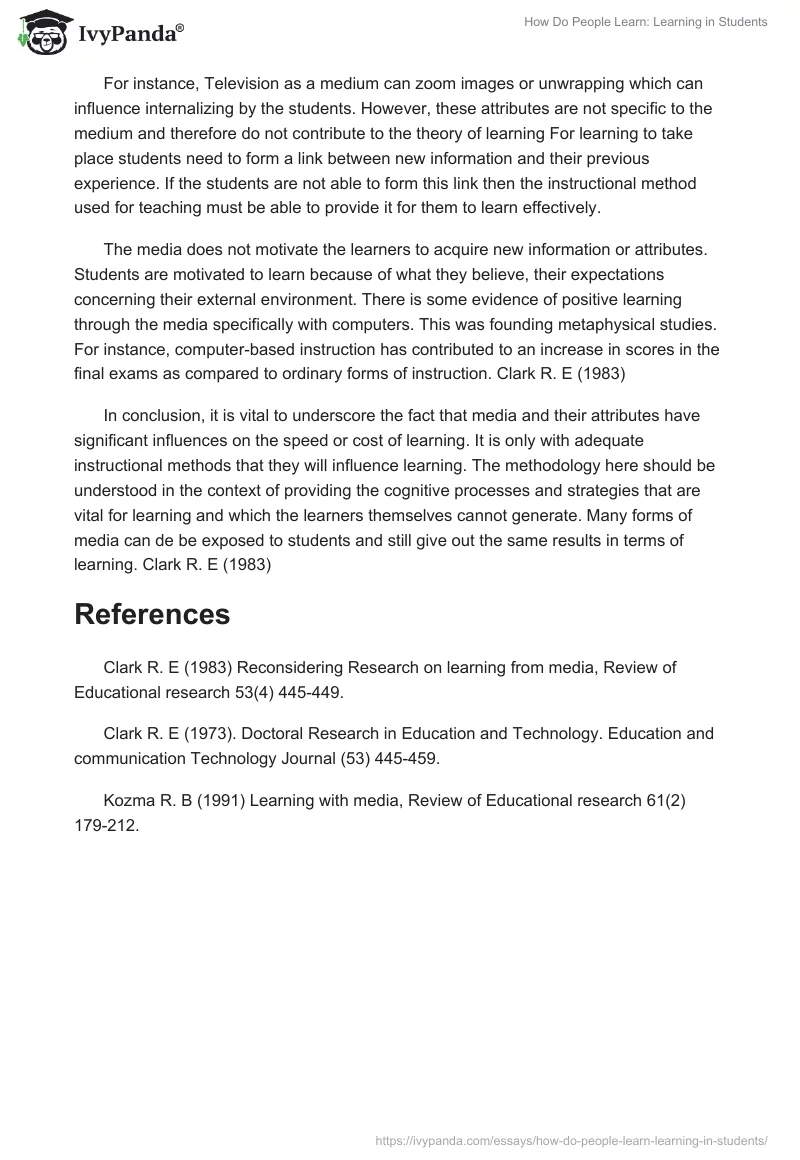 IvyPanda®

How Do People Learn: Learning in Students

For instance, Television as a medium can zoom images or unwrapping which can influence internalizing by the students. However, these attributes are not specific to the medium and therefore do not contribute to the theory of learning For learning to take place students need to form a link between new information and their previous experience. If the students are not able to form this link then the instructional method used for teaching must be able to provide it for them to learn effectively.

The media does not motivate the learners to acquire new information or attributes. Students are motivated to learn because of what they believe, their expectations concerning their external environment. There is some evidence of positive learning through the media specifically with computers. This was founding metaphysical studies. For instance, computer-based instruction has contributed to an increase in scores in the final exams as compared to ordinary forms of instruction. Clark R. E (1983)

In conclusion, it is vital to underscore the fact that media and their attributes have significant influences on the speed or cost of learning. It is only with adequate instructional methods that they will influence learning. The methodology here should be understood in the context of providing the cognitive processes and strategies that are vital for learning and which the learners themselves cannot generate. Many forms of media can de be exposed to students and still give out the same results in terms of learning. Clark R. E (1983)

References

Clark R. E (1983) Reconsidering Research on learning from media, Review of Educational research 53(4) 445-449.

Clark R. E (1973). Doctoral Research in Education and Technology. Education and communication Technology Journal (53) 445-459.

Kozma R. B (1991) Learning with media, Review of Educational research 61(2) 179-212.

https://ivypanda.com/essays/how-do-people-learn-learning-in-students/